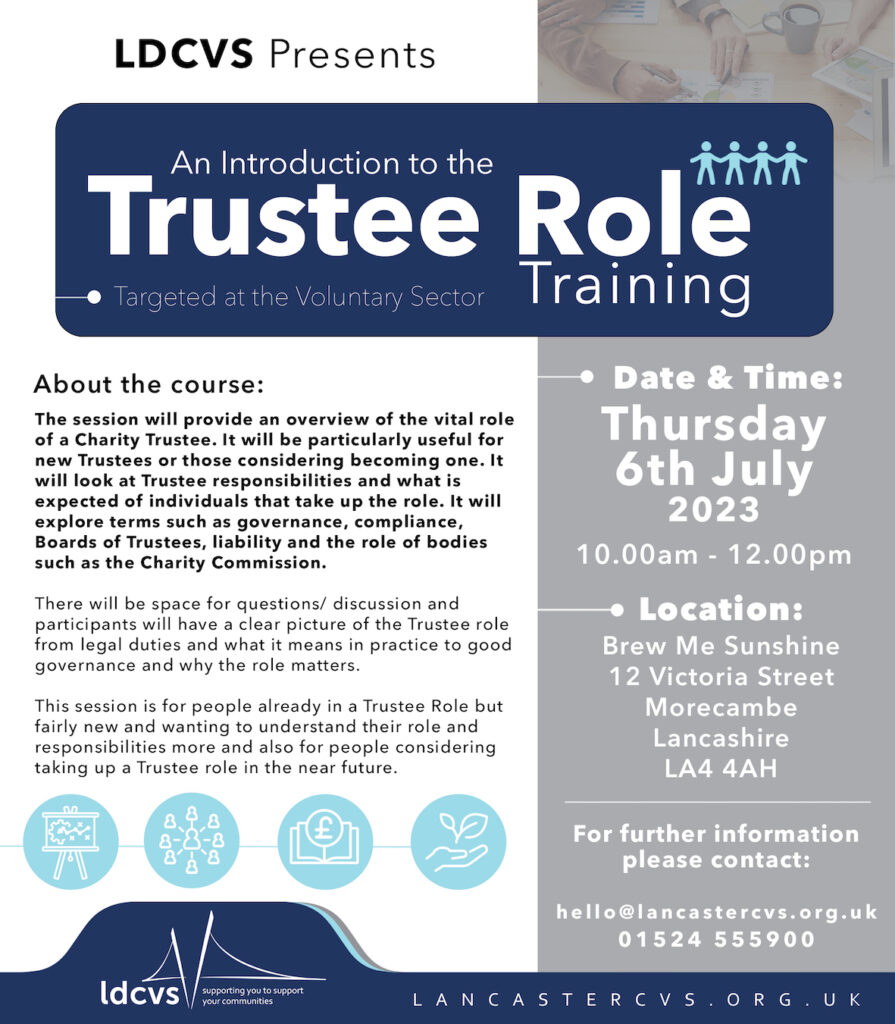 LDCVS Presents

An Introduction to the
Trustee Role
Training

Targeted at the Voluntary Sector

About the course:

The session will provide an overview of the vital role of a Charity Trustee. It will be particularly useful for new Trustees or those considering becoming one. It will look at Trustee responsibilities and what is expected of individuals that take up the role. It will explore terms such as governance, compliance, Boards of Trustees, liability and the role of bodies such as the Charity Commission.

There will be space for questions/ discussion and participants will have a clear picture of the Trustee role from legal duties and what it means in practice to good governance and why the role matters.

This session is for people already in a Trustee Role but fairly new and wanting to understand their role and responsibilities more and also for people considering taking up a Trustee role in the near future.

Date & Time:
Thursday 6th July 2023
10.00am - 12.00pm

Location:
Brew Me Sunshine
12 Victoria Street
Morecambe
Lancashire
LA4 4AH

For further information please contact:

hello@lancastercvs.org.uk
01524 555900

ldcvs supporting you to support your communities

LANCASTERCVS.ORG.UK